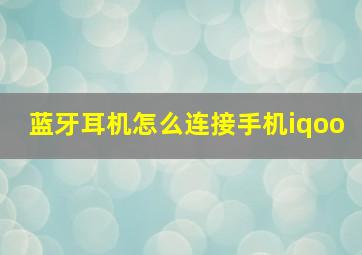 蓝牙耳机怎么连接手机iqoo